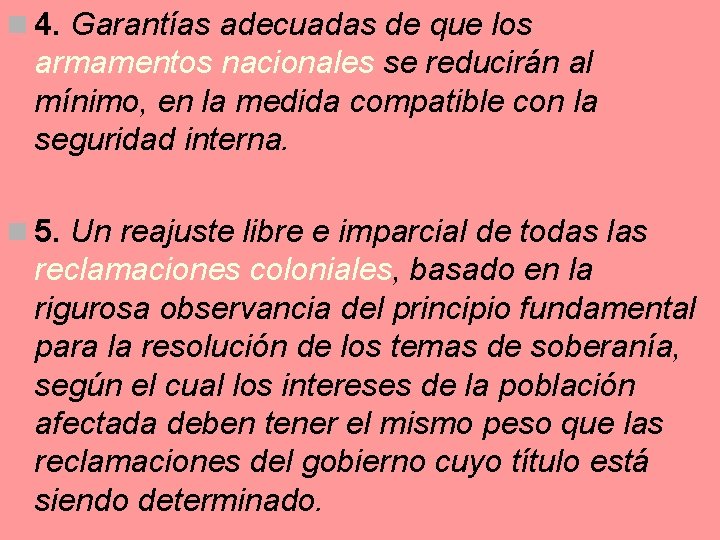 4. Garantías adecuadas de que los armamentos nacionales se reducirán al mínimo, en la medida compatible con la seguridad interna.

5. Un reajuste libre e imparcial de todas las reclamaciones coloniales, basado en la rigurosa observancia del principio fundamental para la resolución de los temas de soberanía, según el cual los intereses de la población afectada deben tener el mismo peso que las reclamaciones del gobierno cuyo título está siendo determinado.